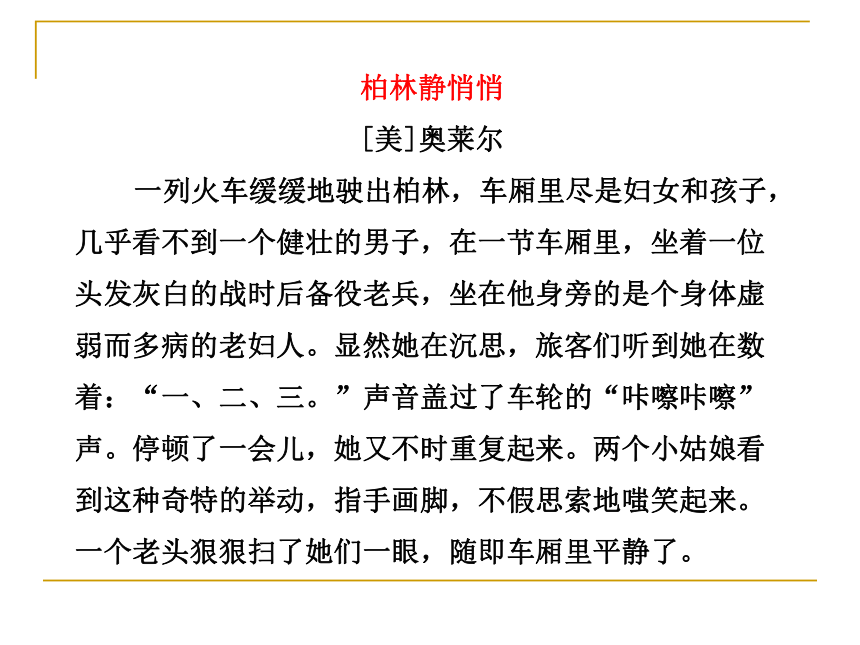 柏林静悄悄

[美]奥莱尔

一列火车缓缓地驶出柏林，车厢里尽是妇女和孩子，几乎看不到一个健壮的男子，在一节车厢里，坐着一位头发灰白的战时后备役老兵，坐在他身旁的是个身体虚弱而多病的老妇人。显然她在沉思，旅客们听到她在数着：“一、二、三。”声音盖过了车轮的“咔嚓咔嚓”声。停顿了一会儿，她又不时重复起来。两个小姑娘看到这种奇特的举动，指手画脚，不假思索地嗤笑起来。一个老头狠狠扫了她们一眼，随即车厢里平静了。